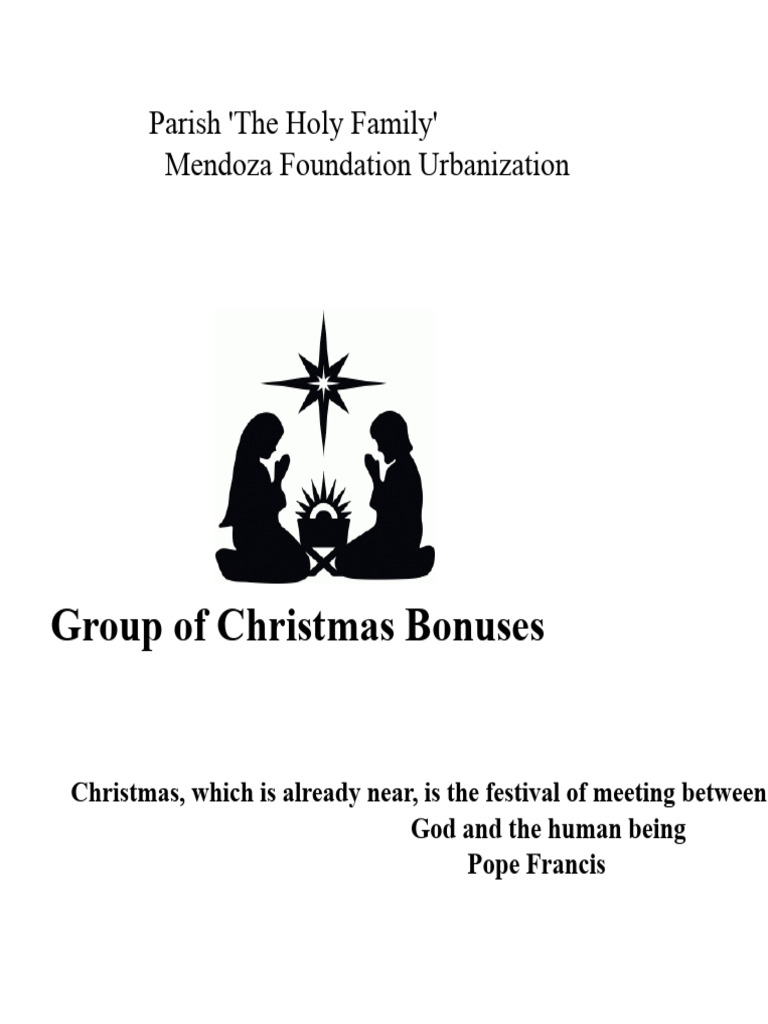 Parish 'The Holy Family'
Mendoza Foundation Urbanization

Group of Christmas Bonuses

Christmas, which is already near, is the festival of meeting between God and the human being
Pope Francis